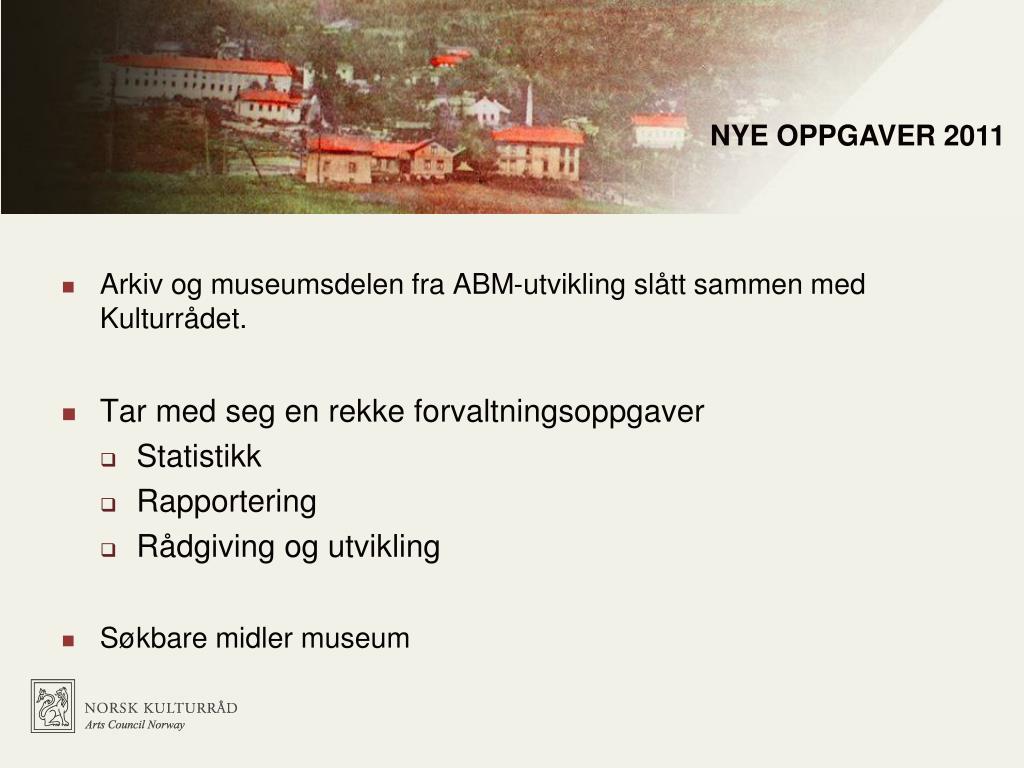 NYE OPPGAVER 2011

Arkiv og museumsdelen fra ABM-utvikling slått sammen med Kulturrådet.

Tar med seg en rekke forvaltningsoppgaver
Statistikk
Rapportering
Rådgiving og utvikling

Søkbare midler museum

NORSK KULTURRÅD
Arts Council Norway